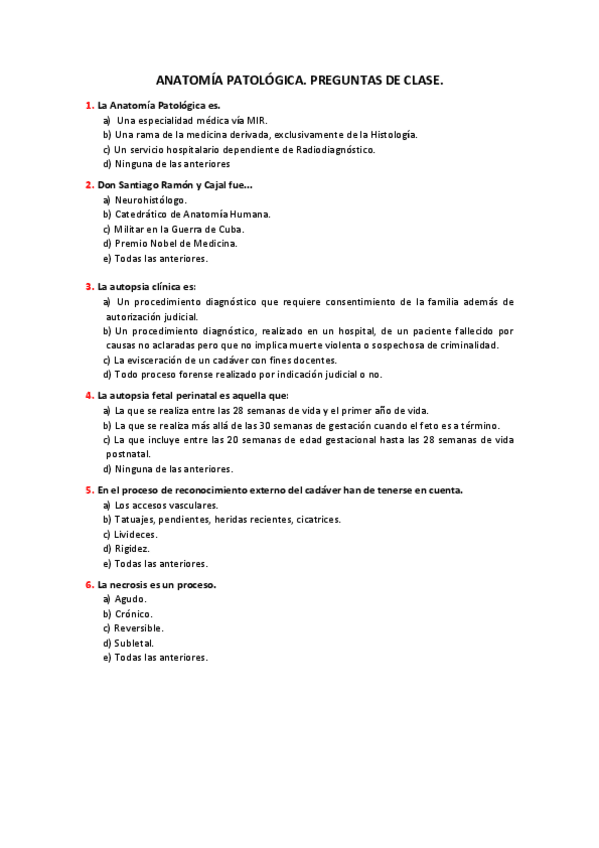 ANATOMÍA PATOLÓGICA. PREGUNTAS DE CLASE.

1. La Anatomía Patológica es.
a) Una especialidad médica vía MIR.
b) Una rama de la medicina derivada, exclusivamente de la Histología.
c) Un servicio hospitalario dependiente de Radiodiagnóstico.
d) Ninguna de las anteriores

2. Don Santiago Ramón y Cajal fue...
a) Neurohistólogo.
b) Catedrático de Anatomía Humana.
c) Militar en la Guerra de Cuba.
d) Premio Nobel de Medicina.
e) Todas las anteriores.

3. La autopsia clínica es:
a) Un procedimiento diagnóstico que requiere consentimiento de la familia además de autorización judicial.
b) Un procedimiento diagnóstico, realizado en un hospital, de un paciente fallecido por causas no aclaradas pero que no implica muerte violenta o sospechosa de criminalidad.
c) La evisceración de un cadáver con fines docentes.
d) Todo proceso forense realizado por indicación judicial o no.

4. La autopsia fetal perinatal es aquella que:
a) La que se realiza entre las 28 semanas de vida y el primer año de vida.
b) La que se realiza más allá de las 30 semanas de gestación cuando el feto es a término.
c) La que incluye entre las 20 semanas de edad gestacional hasta las 28 semanas de vida postnatal.
d) Ninguna de las anteriores.

5. En el proceso de reconocimiento externo del cadáver han de tenerse en cuenta.
a) Los accesos vasculares.
b) Tatuajes, pendientes, heridas recientes, cicatrices.
c) Livideces.
d) Rigidez.
e) Todas las anteriores.

6. La necrosis es un proceso.
a) Agudo.
b) Crónico.
c) Reversible.
d) Subletal.
e) Todas las anteriores.